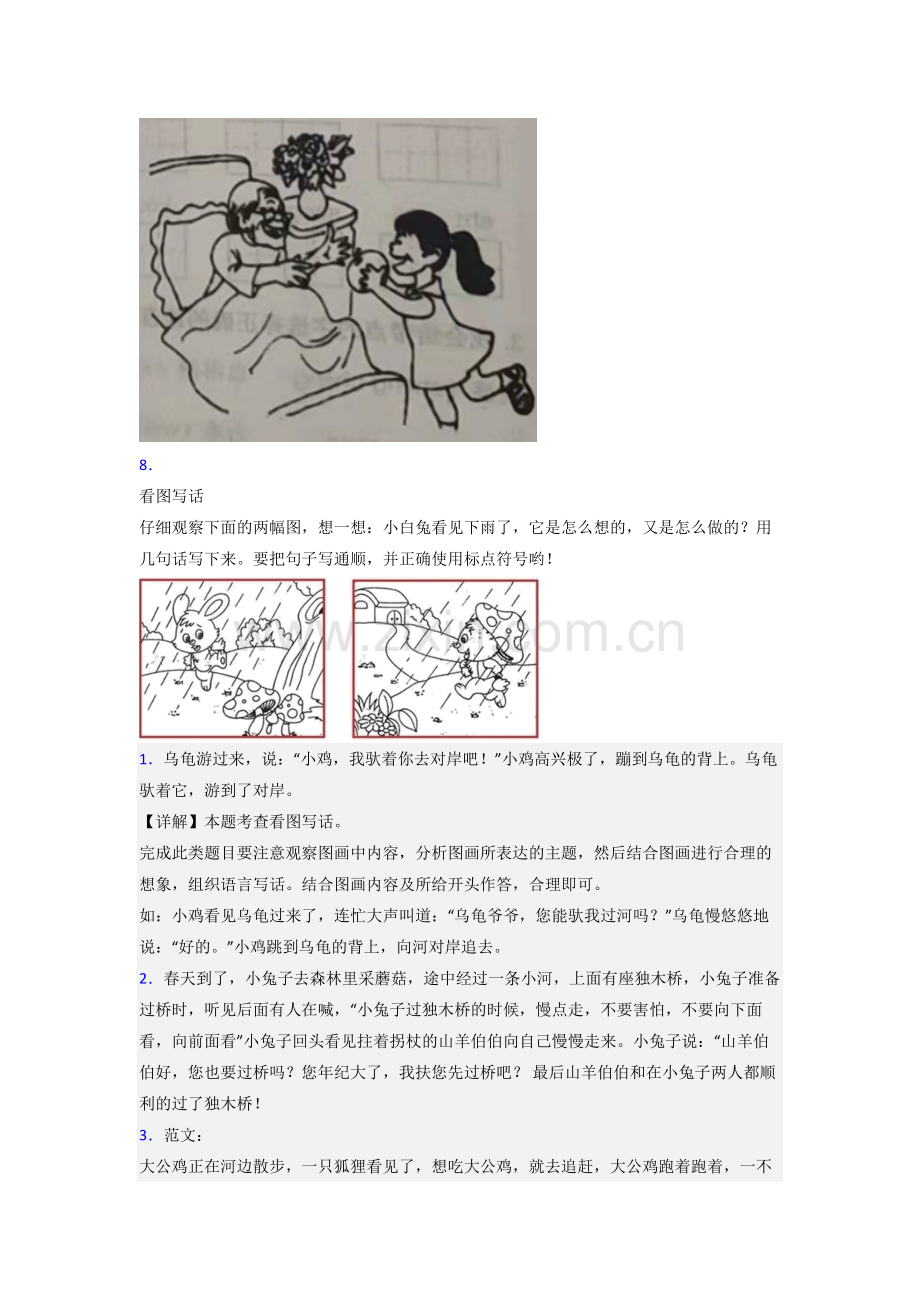 8.

看图写话

仔细观察下面的两幅图，想一想：小白兔看见下雨了，它是怎么想的，又是怎么做的？用几句话写下来。要把句子写通顺，并正确使用标点符号哟！

1．乌龟游过来，说：“小鸡，我驮着你去对岸吧！”小鸡高兴极了，蹦到乌龟的背上。乌龟驮着它，游到了对岸。

【详解】本题考查看图写话。

完成此类题目要注意观察图画中内容，分析图画所表达的主题，然后结合图画进行合理的想象，组织语言写话。结合图画内容及所给开头作答，合理即可。

如：小鸡看见乌龟过来了，连忙大声叫道：“乌龟爷爷，您能驮我过河吗？”乌龟慢悠悠地说：“好的。”小鸡跳到乌龟的背上，向河对岸追去。

2．春天到了，小兔子去森林里采蘑菇，途中经过一条小河，上面有座独木桥，小兔子准备过桥时，听见后面有人在喊，“小兔子过独木桥的时候，慢点走，不要害怕，不要向下面看，向前面看”小兔子回头看见拄着拐杖的山羊伯伯向自己慢慢走来。小兔子说：“山羊伯伯好，您也要过桥吗？您年纪大了，我扶您先过桥吧？最后山羊伯伯和在小兔子两人都顺利的过了独木桥！

3．范文：

大公鸡正在河边散步，一只狐狸看见了，想吃大公鸡，就去追赶，大公鸡跑着跑着，一不

www.zixin.com.cn